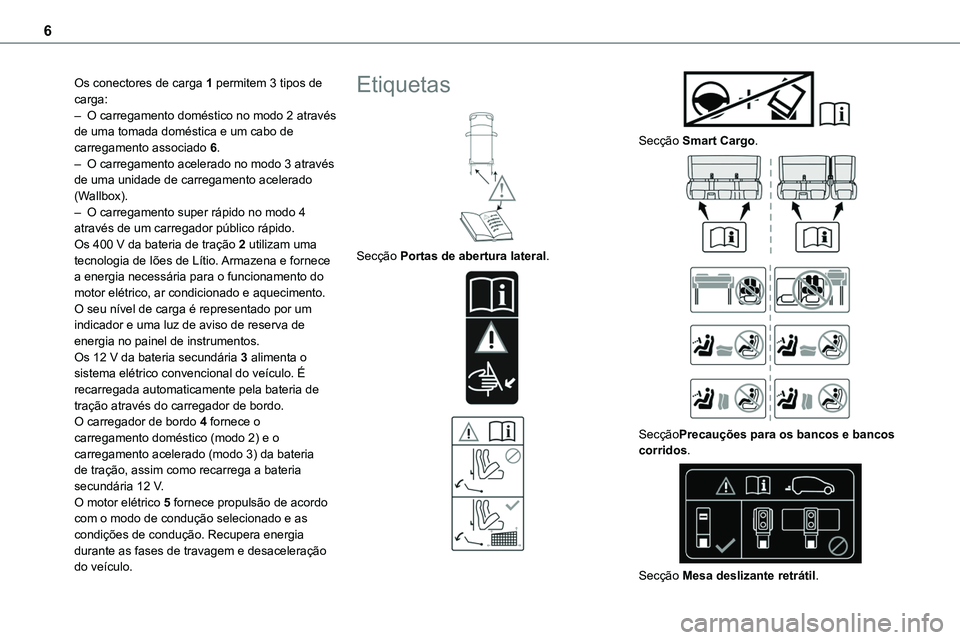 6

Os conectores de carga 1 permitem 3 tipos de carga:
– O carregamento doméstico no modo 2 através de uma tomada doméstica e um cabo de carregamento associado 6.
– O carregamento acelerado no modo 3 através de uma unidade de carregamento acelerado (Wallbox).
– O carregamento super rápido no modo 4 através de um carregador público rápido.
Os 400 V da bateria de tração 2 utilizam uma tecnologia de Iões de Lítio. Armazena e fornece a energia necessária para o funcionamento do motor elétrico, ar condicionado e aquecimento.
O seu nível de carga é representado por um indicador e uma luz de aviso de reserva de energia no painel de instrumentos.
Os 12 V da bateria secundária 3 alimenta o sistema elétrico convencional do veículo. É recarregada automaticamente pela bateria de tração através do carregador de bordo.
O carregador de bordo 4 fornece o carregamento doméstico (modo 2) e o carregamento acelerado (modo 3) da bateria de tração, assim como recarrega a bateria secundária 12 V.
O motor elétrico 5 fornece propulsão de acordo com o modo de condução selecionado e as condições de condução. Recupera energia durante as fases de travagem e desaceleração do veículo.

Etiquetas

Secção Portas de abertura lateral.

Secção Smart Cargo.

SecçãoPrecauções para os bancos e bancos corridos.

Secção Mesa deslizante retrátil.

carmanualsonline.info